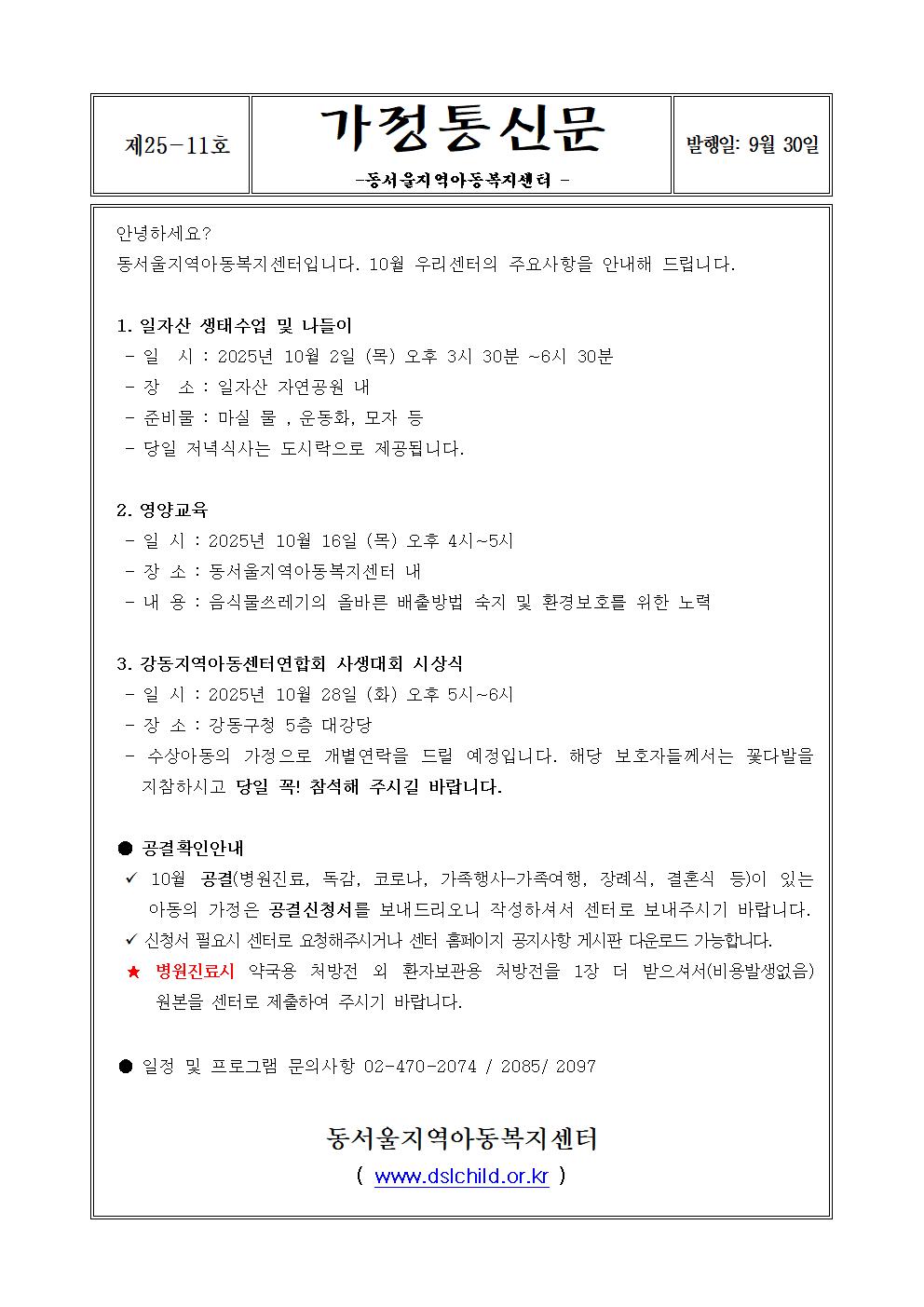 제25-11호

가정통신문

-동서울지역아동복지센터 -

발행일: 9월 30일

안녕하세요?
동서울지역아동복지센터입니다. 10월 우리센터의 주요사항을 안내해 드립니다.

1. 일자산 생태수업 및 나들이
- 일 시 : 2025년 10월 2일 (목) 오후 3시 30분 ~6시 30분
- 장 소 : 일자산 자연공원 내
- 준비물 : 마실 물 , 운동화, 모자 등
- 당일 저녁식사는 도시락으로 제공됩니다.

2. 영양교육
- 일 시 : 2025년 10월 16일 (목) 오후 4시~5시
- 장 소 : 동서울지역아동복지센터 내
- 내 용 : 음식물쓰레기의 올바른 배출방법 숙지 및 환경보호를 위한 노력

3. 강동지역아동센터연합회 사생대회 시상식
- 일 시 : 2025년 10월 28일 (화) 오후 5시~6시
- 장 소 : 강동구청 5층 대강당
- 수상아동의 가정으로 개별연락을 드릴 예정입니다. 해당 보호자들께서는 꽃다발을 지참하시고 당일 꼭! 참석해 주시길 바랍니다.

● 공결확인안내
✓ 10월 공결(병원진료, 독감, 코로나, 가족행사-가족여행, 장례식, 결혼식 등)이 있는 아동의 가정은 공결신청서를 보내드리오니 작성하셔서 센터로 보내주시기 바랍니다.
✓ 신청서 필요시 센터로 요청해주시거나 센터 홈페이지 공지사항 게시판 다운로드 가능합니다.
★ 병원진료시 약국용 처방전 외 환자보관용 처방전을 1장 더 받으셔서(비용발생없음) 원본을 센터로 제출하여 주시기 바랍니다.

● 일정 및 프로그램 문의사항 02-470-2074 / 2085/ 2097

동서울지역아동복지센터
( www.dslchild.or.kr )